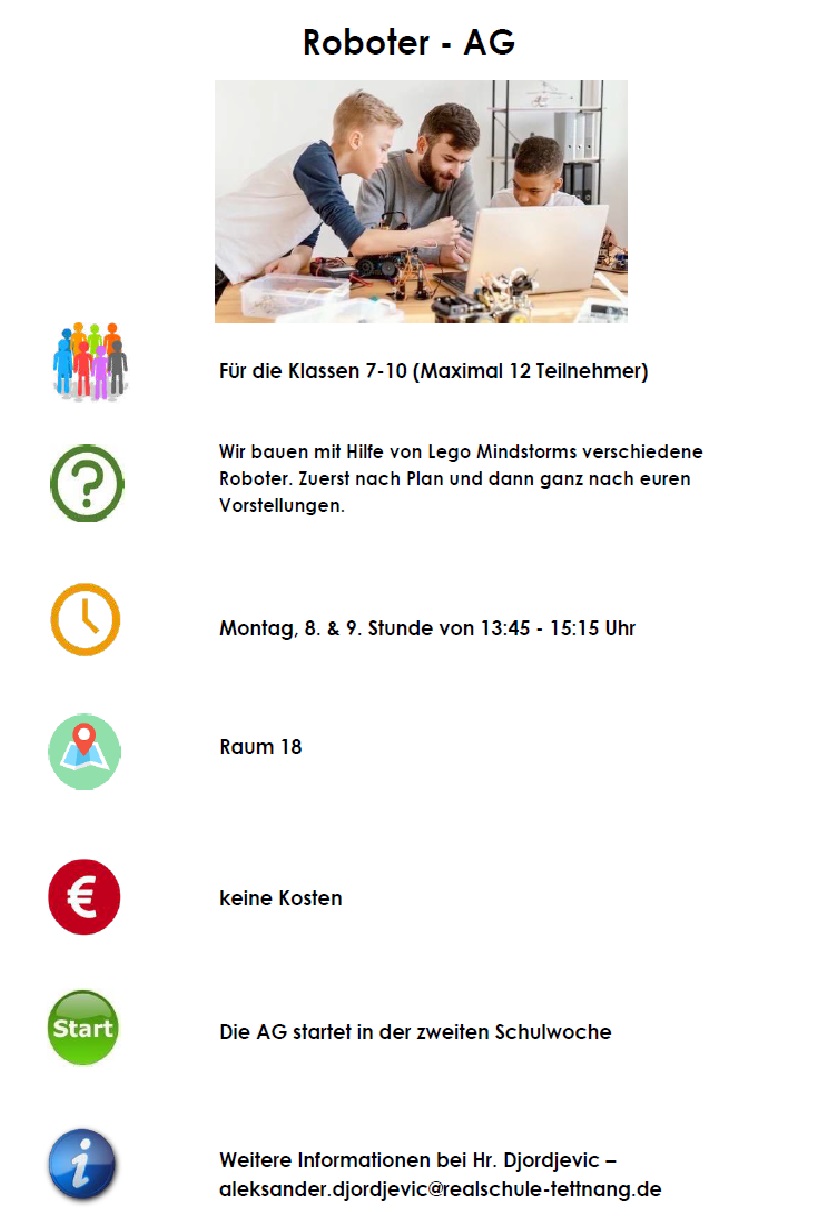 Roboter - AG

Für die Klassen 7-10 (Maximal 12 Teilnehmer)

?

Wir bauen mit Hilfe von Lego Mindstorms verschiedene Roboter. Zuerst nach Plan und dann ganz nach euren Vorstellungen.

Montag, 8. & 9. Stunde von 13:45 - 15:15 Uhr

Raum 18

€

keine Kosten

Start

Die AG startet in der zweiten Schulwoche

i

Weitere Informationen bei Hr. Djordjevic – aleksander.djordjevic@realschule-tettnang.de